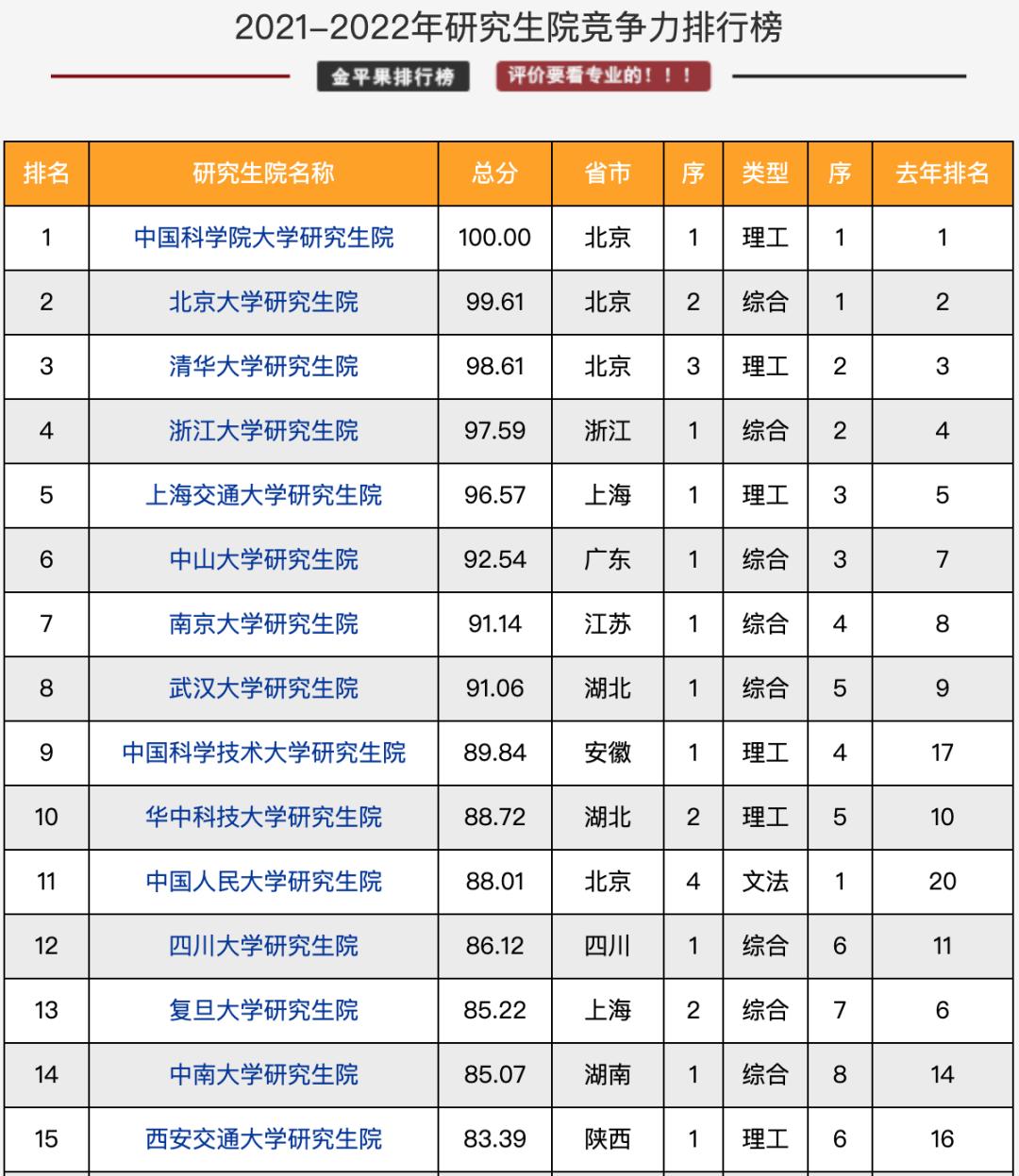 2021–2022年研究生院竞争力排行榜

金平果排行榜 评价要看专业的！！！

| 排名 | 研究生院名称 | 总分 | 省市 | 序 | 类型 | 序 | 去年排名 |
|---|---|---|---|---|---|---|---|
| 1 | 中国科学院大学研究生院 | 100.00 | 北京 | 1 | 理工 | 1 | 1 |
| 2 | 北京大学研究生院 | 99.61 | 北京 | 2 | 综合 | 1 | 2 |
| 3 | 清华大学研究生院 | 98.61 | 北京 | 3 | 理工 | 2 | 3 |
| 4 | 浙江大学研究生院 | 97.59 | 浙江 | 1 | 综合 | 2 | 4 |
| 5 | 上海交通大学研究生院 | 96.57 | 上海 | 1 | 理工 | 3 | 5 |
| 6 | 中山大学研究生院 | 92.54 | 广东 | 1 | 综合 | 3 | 7 |
| 7 | 南京大学研究生院 | 91.14 | 江苏 | 1 | 综合 | 4 | 8 |
| 8 | 武汉大学研究生院 | 91.06 | 湖北 | 1 | 综合 | 5 | 9 |
| 9 | 中国科学技术大学研究生院 | 89.84 | 安徽 | 1 | 理工 | 4 | 17 |
| 10 | 华中科技大学研究生院 | 88.72 | 湖北 | 2 | 理工 | 5 | 10 |
| 11 | 中国人民大学研究生院 | 88.01 | 北京 | 4 | 文法 | 1 | 20 |
| 12 | 四川大学研究生院 | 86.12 | 四川 | 1 | 综合 | 6 | 11 |
| 13 | 复旦大学研究生院 | 85.22 | 上海 | 2 | 综合 | 7 | 6 |
| 14 | 中南大学研究生院 | 85.07 | 湖南 | 1 | 综合 | 8 | 14 |
| 15 | 西安交通大学研究生院 | 83.39 | 陕西 | 1 | 理工 | 6 | 16 |